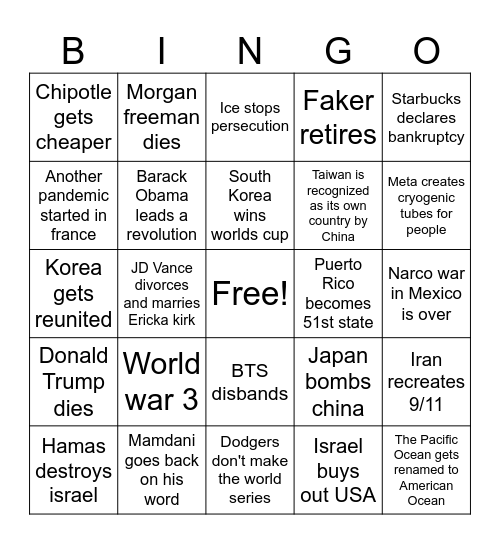 | B | I | N | G | O |
|---|---|---|---|---|
| Chipotle gets cheaper | Morgan freeman dies | Ice stops persecution | Faker retires | Starbucks declares bankruptcy |
| Another pandemic started in france | Barack Obama leads a revolution | South Korea wins worlds cup | Taiwan is recognized as its own country by China | Meta creates cryogenic tubes for people |
| Korea gets reunited | JD Vance divorces and marries Ericka kirk | Free! | Puerto Rico becomes 51st state | Narco war in Mexico is over |
| Donald Trump dies | World war 3 | BTS disbands | Japan bombs china | Iran recreates 9/11 |
| Hamas destroys israel | Mamdani goes back on his word | Dodgers don't make the world series | Israel buys out USA | The Pacific Ocean gets renamed to American Ocean |